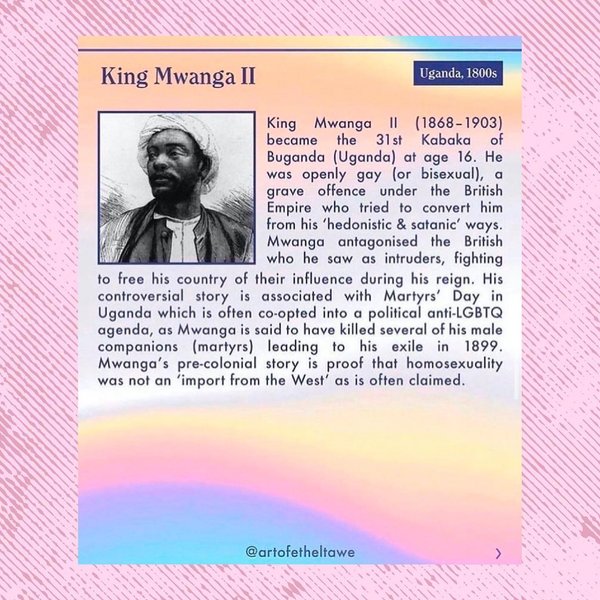 King Mwanga II

Uganda, 1800s

King Mwanga II (1868-1903) became the 31st Kabaka of Buganda (Uganda) at age 16. He was openly gay (or bisexual), a grave offence under the British Empire who tried to convert him from his 'hedonistic & satanic' ways. Mwanga antagonised the British who he saw as intruders, fighting to free his country of their influence during his reign. His controversial story is associated with Martyrs' Day in Uganda which is often co-opted into a political anti-LGBTQ agenda, as Mwanga is said to have killed several of his male companions (martyrs) leading to his exile in 1899. Mwanga's pre-colonial story is proof that homosexuality was not an 'import from the West' as is often claimed.

@artofetheltawe

›